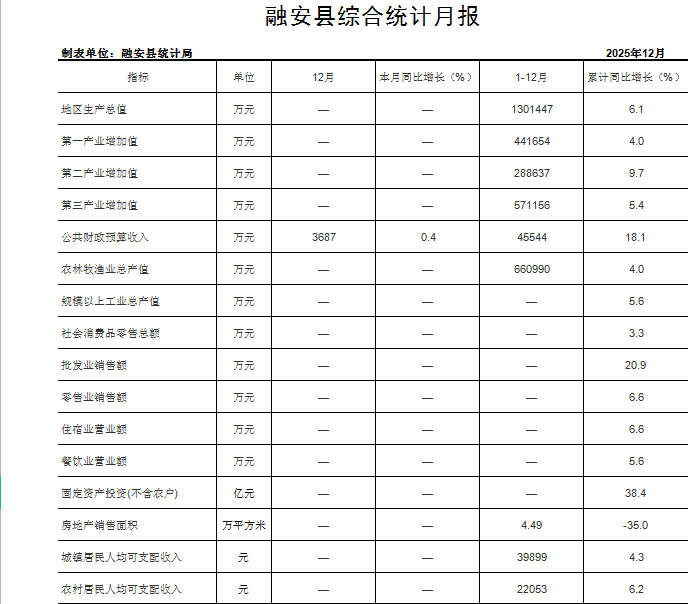 融安县综合统计月报

制表单位：融安县统计局 2025年12月

| 指标 | 单位 | 12月 | 本月同比增长（%） | 1-12月 | 累计同比增长（%） |
|---|---|---|---|---|---|
| 地区生产总值 | 万元 | — | — | 1301447 | 6.1 |
| 第一产业增加值 | 万元 | — | — | 441654 | 4.0 |
| 第二产业增加值 | 万元 | — | — | 288637 | 9.7 |
| 第三产业增加值 | 万元 | — | — | 571156 | 5.4 |
| 公共财政预算收入 | 万元 | 3687 | 0.4 | 45544 | 18.1 |
| 农林牧渔业总产值 | 万元 | — | — | 660990 | 4.0 |
| 规模以上工业总产值 | 万元 | — | — | — | 5.6 |
| 社会消费品零售总额 | 万元 | — | — | — | 3.3 |
| 批发业销售额 | 万元 | — | — | — | 20.9 |
| 零售业销售额 | 万元 | — | — | — | 6.6 |
| 住宿业营业额 | 万元 | — | — | — | 6.6 |
| 餐饮业营业额 | 万元 | — | — | — | 5.6 |
| 固定资产投资(不含农户) | 亿元 | — | — | — | 38.4 |
| 房地产销售面积 | 万平方米 | — | — | 4.49 | -35.0 |
| 城镇居民人均可支配收入 | 元 | — | — | 39899 | 4.3 |
| 农村居民人均可支配收入 | 元 | — | — | 22053 | 6.2 |